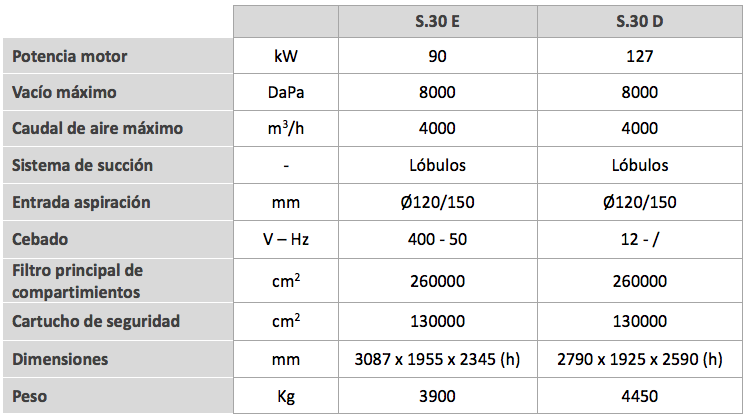 |  |  | S.30 E | S.30 D |
|---|---|---|---|
| Potencia motor | kW | 90 | 127 |
| Vacío máximo | DaPa | 8000 | 8000 |
| Caudal de aire máximo | $m^3/h$ | 4000 | 4000 |
| Sistema de succión | - | Lóbulos | Lóbulos |
| Entrada aspiración | mm | Ø120/150 | Ø120/150 |
| Cebado | V – Hz | 400 - 50 | 12 - / |
| Filtro principal de compartimientos | $cm^2$ | 260000 | 260000 |
| Cartucho de seguridad | $cm^2$ | 130000 | 130000 |
| Dimensiones | mm | 3087 x 1955 x 2345 (h) | 2790 x 1925 x 2590 (h) |
| Peso | Kg | 3900 | 4450 |